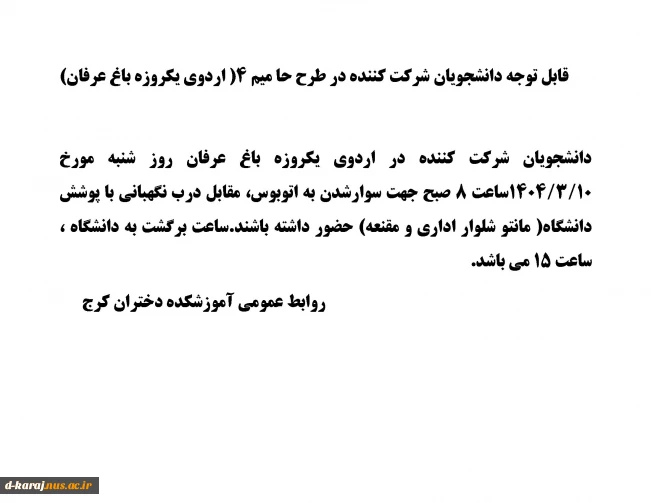 قابل توجه دانشجویان شرکت کننده در طرح حا میم ۴( اردوی یکروزه باغ عرفان)

دانشجویان شرکت کننده در اردوی یکروزه باغ عرفان روز شنبه مورخ ۱۴۰۴/۳/۱۰ساعت ۸ صبح جهت سوارشدن به اتوبوس، مقابل درب نگهبانی با پوشش دانشگاه( مانتو شلوار اداری و مقنعه) حضور داشته باشند.ساعت برگشت به دانشگاه ، ساعت ۱۵ می باشد.

روابط عمومی آموزشکده دختران کرج

d-karaj.nus.ac.ir